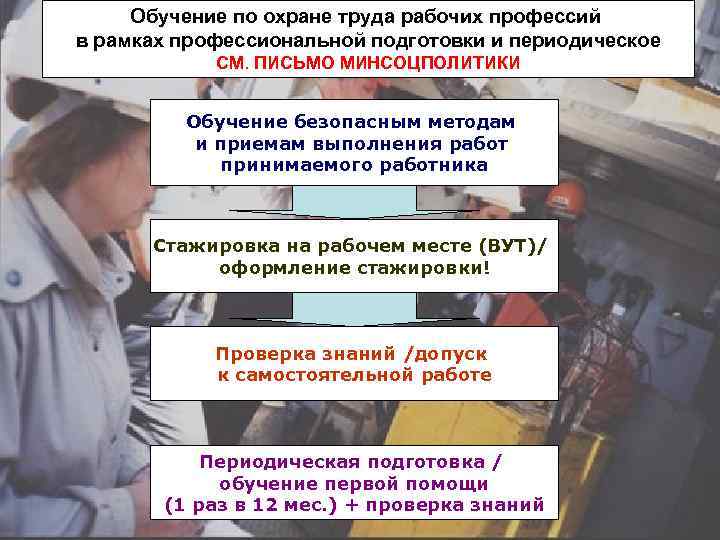 Обучение по охране труда рабочих профессий в рамках профессиональной подготовки и периодическое
СМ. ПИСЬМО МИНСОЦПОЛИТИКИ

Обучение безопасным методам и приемам выполнения работ принимаемого работника

Стажировка на рабочем месте (ВУТ)/ оформление стажировки!

Проверка знаний /допуск к самостоятельной работе

Периодическая подготовка / обучение первой помощи (1 раз в 12 мес.) + проверка знаний